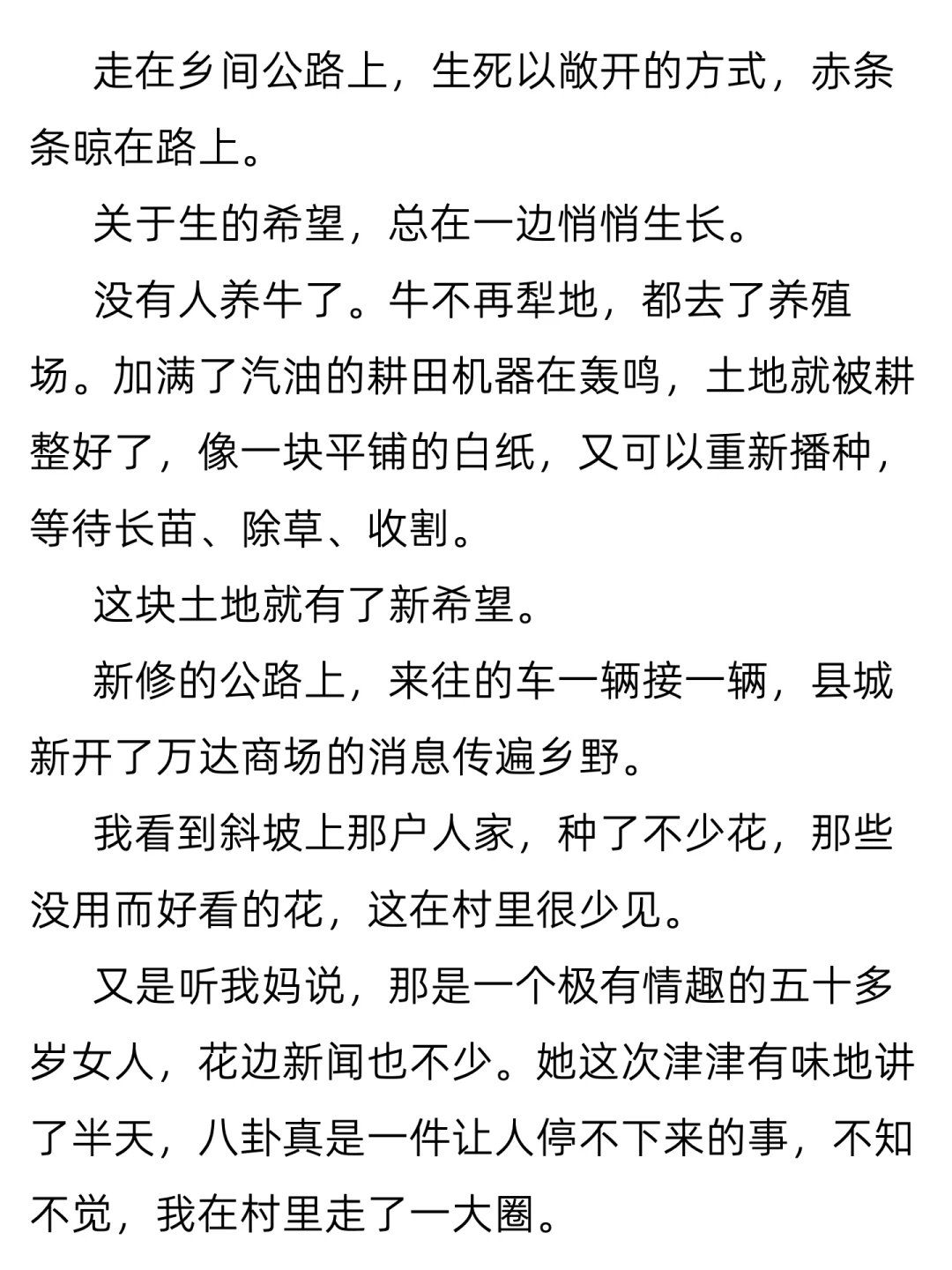 走在乡间公路上，生死以敞开的方式，赤条条晾在路上。

关于生的希望，总在一边悄悄生长。

没有人养牛了。牛不再犁地，都去了养殖场。加满了汽油的耕田机器在轰鸣，土地就被耕整好了，像一块平铺的白纸，又可以重新播种，等待长苗、除草、收割。

这块土地就有了新希望。

新修的公路上，来往的车一辆接一辆，县城新开了万达商场的消息传遍乡野。

我看到斜坡上那户人家，种了不少花，那些没用而好看的花，这在村里很少见。

又是听我妈说，那是一个极有情趣的五十多岁女人，花边新闻也不少。她这次津津有味地讲了半天，八卦真是一件让人停不下来的事，不知不觉，我在村里走了一大圈。